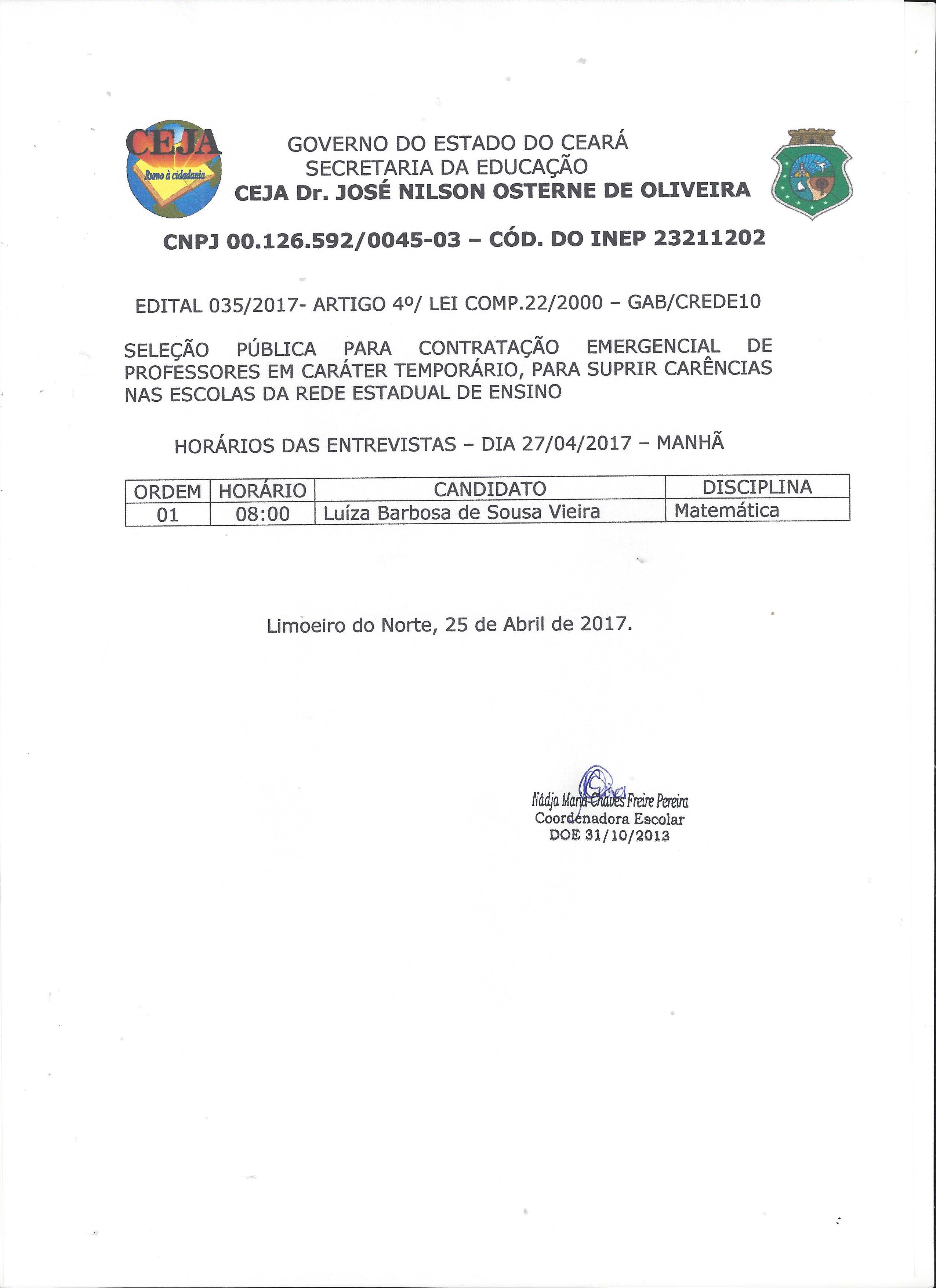 CEJA
Rumo à cidadania

GOVERNO DO ESTADO DO CEARÁ
SECRETARIA DA EDUCAÇÃO
CEJA Dr. JOSÉ NILSON OSTERNE DE OLIVEIRA

CNPJ 00.126.592/0045-03 – CÓD. DO INEP 23211202

EDITAL 035/2017- ARTIGO 4º/ LEI COMP.22/2000 – GAB/CREDE10

SELEÇÃO PÚBLICA PARA CONTRATAÇÃO EMERGENCIAL DE PROFESSORES EM CARÁTER TEMPORÁRIO, PARA SUPRIR CARÊNCIAS NAS ESCOLAS DA REDE ESTADUAL DE ENSINO

HORÁRIOS DAS ENTREVISTAS – DIA 27/04/2017 – MANHÃ

| ORDEM | HORÁRIO | CANDIDATO | DISCIPLINA |
|---|---|---|---|
| 01 | 08:00 | Luíza Barbosa de Sousa Vieira | Matemática |

Limoeiro do Norte, 25 de Abril de 2017.

Nádja Maria Chaves Freire Pereira
Coordenadora Escolar
DOE 31/10/2013